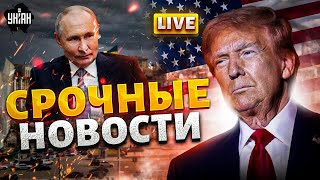 УНІАН

LIVE

СРОЧНЫЕ НОВОСТИ